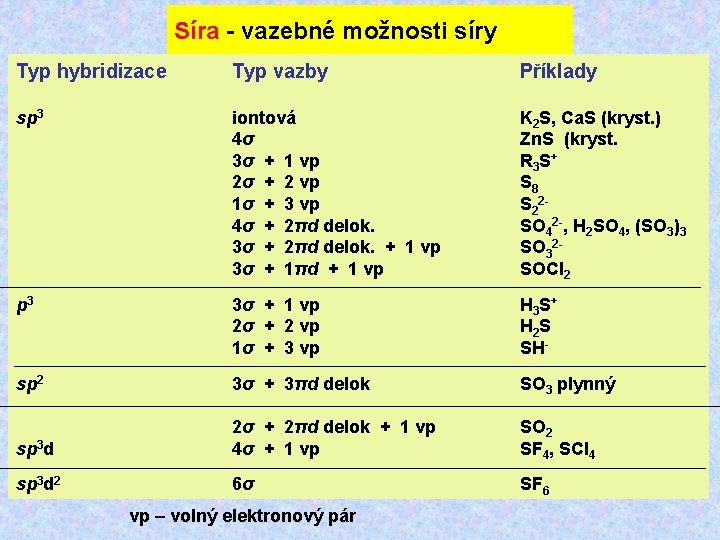 Síra - vazebné možnosti síry

| Typ hybridizace | Typ vazby | Příklady |
|---|---|---|
| $sp^3$ | iontová | $K_2S$, CaS (kryst.) |
| | $4\sigma$ | ZnS (kryst. |
| | $3\sigma$ + 1 vp | $R_3S^+$ |
| | $2\sigma$ + 2 vp | $S_8$ |
| | $1\sigma$ + 3 vp | $S_2^{2-}$ |
| | $4\sigma$ + $2\pi d$ delok. | $SO_4^{2-}$, $H_2SO_4$, $(SO_3)_3$ |
| | $3\sigma$ + $2\pi d$ delok. + 1 vp | $SO_3^{2-}$ |
| | $3\sigma$ + $1\pi d$ + 1 vp | $SOCl_2$ |
| $p^3$ | $3\sigma$ + 1 vp | $H_3S^+$ |
| | $2\sigma$ + 2 vp | $H_2S$ |
| | $1\sigma$ + 3 vp | $SH^-$ |
| $sp^2$ | $3\sigma$ + $3\pi d$ delok | $SO_3$ plynný |
| | $2\sigma$ + $2\pi d$ delok + 1 vp | $SO_2$ |
| $sp^3d$ | $4\sigma$ + 1 vp | $SF_4$, $SCl_4$ |
| $sp^3d^2$ | $6\sigma$ | $SF_6$ |

vp – volný elektronový pár